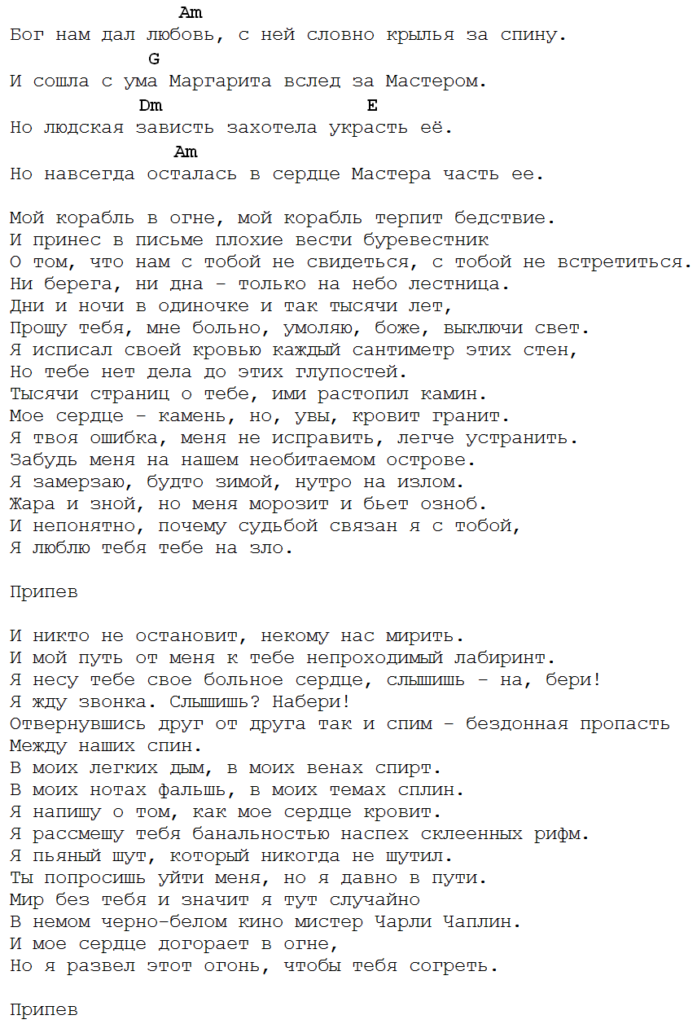 Am
Бог нам дал любовь, с ней словно крылья за спину.
G
И сошла с ума Маргарита вслед за Мастером.
Dm E
Но людская зависть захотела украсть её.
Am
Но навсегда осталась в сердце Мастера часть ее.

Мой корабль в огне, мой корабль терпит бедствие.
И принес в письме плохие вести буревестник
О том, что нам с тобой не свидеться, с тобой не встретиться.
Ни берега, ни дна - только на небо лестница.
Дни и ночи в одиночке и так тысячи лет,
Прошу тебя, мне больно, умоляю, боже, выключи свет.
Я исписал своей кровью каждый сантиметр этих стен,
Но тебе нет дела до этих глупостей.
Тысячи страниц о тебе, ими растопил камин.
Мое сердце - камень, но, увы, кровит гранит.
Я твоя ошибка, меня не исправить, легче устранить.
Забудь меня на нашем необитаемом острове.
Я замерзаю, будто зимой, нутро на излом.
Жара и зной, но меня морозит и бьет озноб.
И непонятно, почему судьбой связан я с тобой,
Я люблю тебя тебе на зло.

Припев

И никто не остановит, некому нас мирить.
И мой путь от меня к тебе непроходимый лабиринт.
Я несу тебе свое больное сердце, слышишь - на, бери!
Я жду звонка. Слышишь? Набери!
Отвернувшись друг от друга так и спим - бездонная пропасть
Между наших спин.
В моих легких дым, в моих венах спирт.
В моих нотах фальшь, в моих темах сплин.
Я напишу о том, как мое сердце кровит.
Я рассмешу тебя банальностью наспех склеенных рифм.
Я пьяный шут, который никогда не шутил.
Ты попросишь уйти меня, но я давно в пути.
Мир без тебя и значит я тут случайно
В немом черно-белом кино мистер Чарли Чаплин.
И мое сердце догорает в огне,
Но я развел этот огонь, чтобы тебя согреть.

Припев